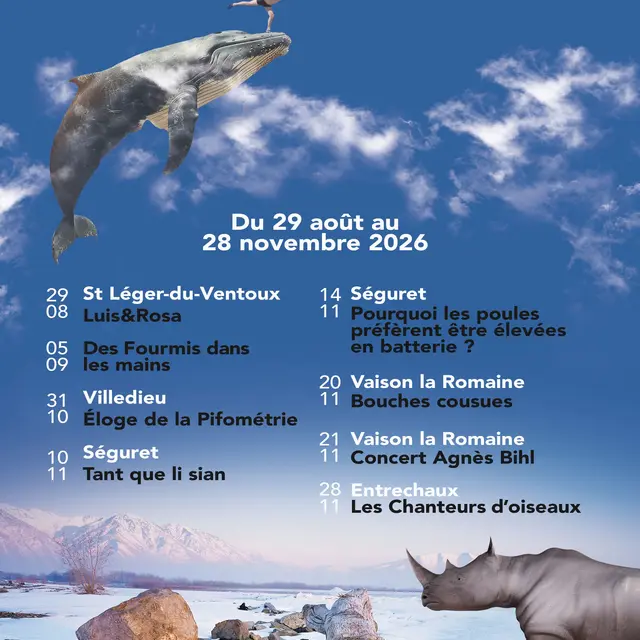 Du 29 août au
28 novembre 2026

29
08 St Léger-du-Ventoux
Luis&Rosa

05
09 Des Fourmis dans les mains

31
10 Villedieu
Éloge de la Pifométrie

10
11 Séguret
Tant que li sian

14
11 Séguret
Pourquoi les poules préfèrent être élevées en batterie ?

20
11 Vaison la Romaine
Bouches cousues

21
11 Vaison la Romaine
Concert Agnès Bihl

28
11 Entrechaux
Les Chanteurs d'oiseaux